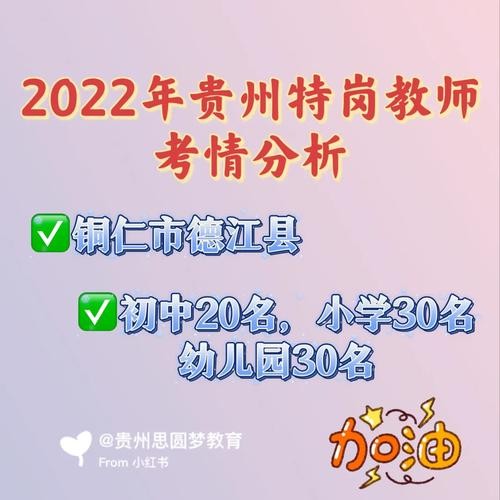 2022年贵州特岗教师考情分析

✅铜仁市德江县

✅初中20名，小学30名
幼儿园30名

@贵州思圆梦教育
From 小红书

加油